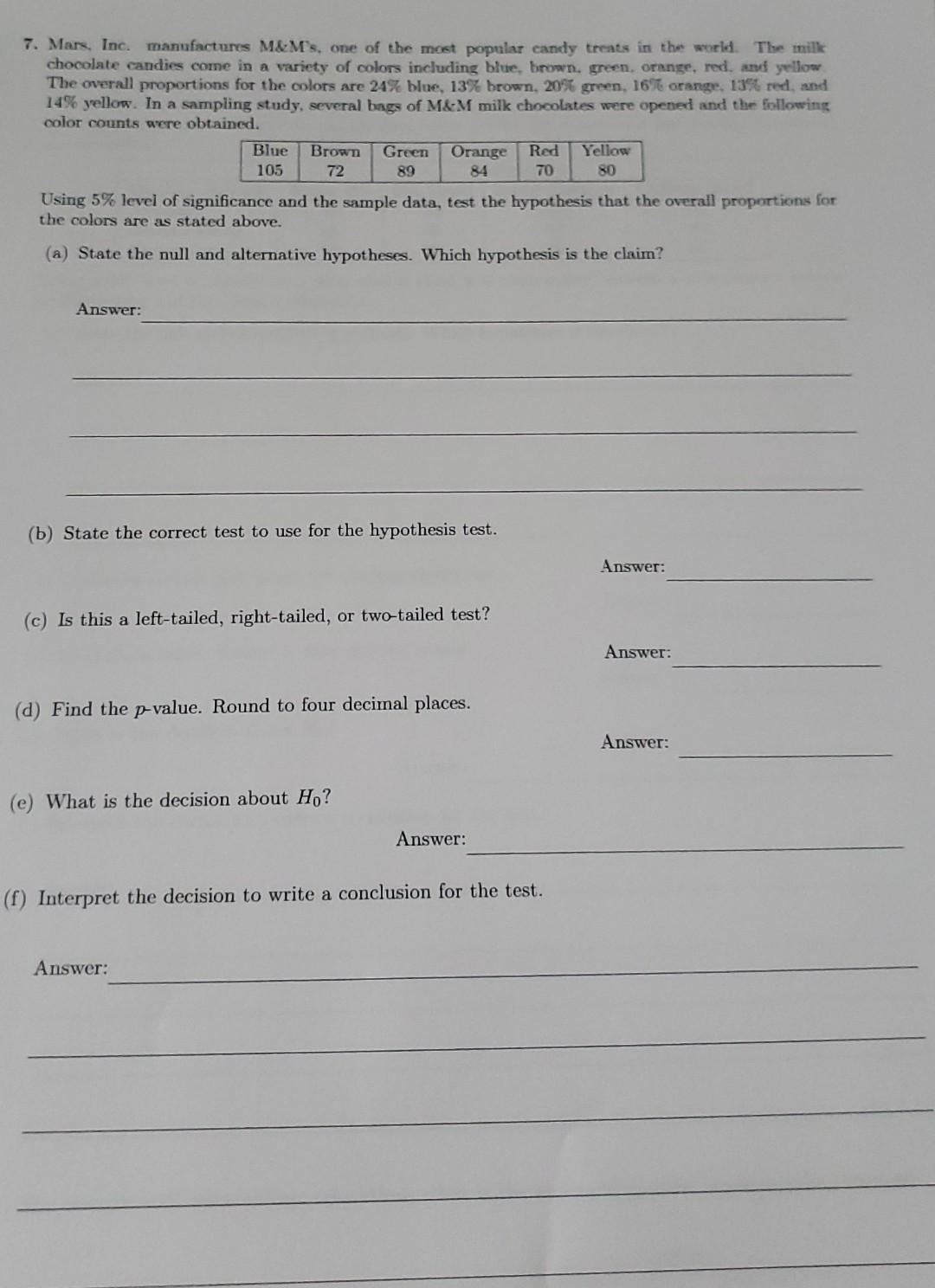 7. Mars, Inc. manufactures M&M's, one of the most popular candy treats in the world. The milk chocolate candies come in a variety of colors including blue, brown, green, orange, red, and yellow. The overall proportions for the colors are 24% blue, 13% brown, 20% green, 16% orange, 13% red, and 14% yellow. In a sampling study, several bags of M&M milk chocolates were opened and the following color counts were obtained.

| Blue | Brown | Green | Orange | Red | Yellow |
|---|---|---|---|---|---|
| 105 | 72 | 89 | 84 | 70 | 80 |

Using 5% level of significance and the sample data, test the hypothesis that the overall proportions for the colors are as stated above.

(a) State the null and alternative hypotheses. Which hypothesis is the claim?

Answer:

(b) State the correct test to use for the hypothesis test.

Answer:

(c) Is this a left-tailed, right-tailed, or two-tailed test?

Answer:

(d) Find the $p$-value. Round to four decimal places.

Answer:

(e) What is the decision about $H_0$?

Answer:

(f) Interpret the decision to write a conclusion for the test.

Answer: